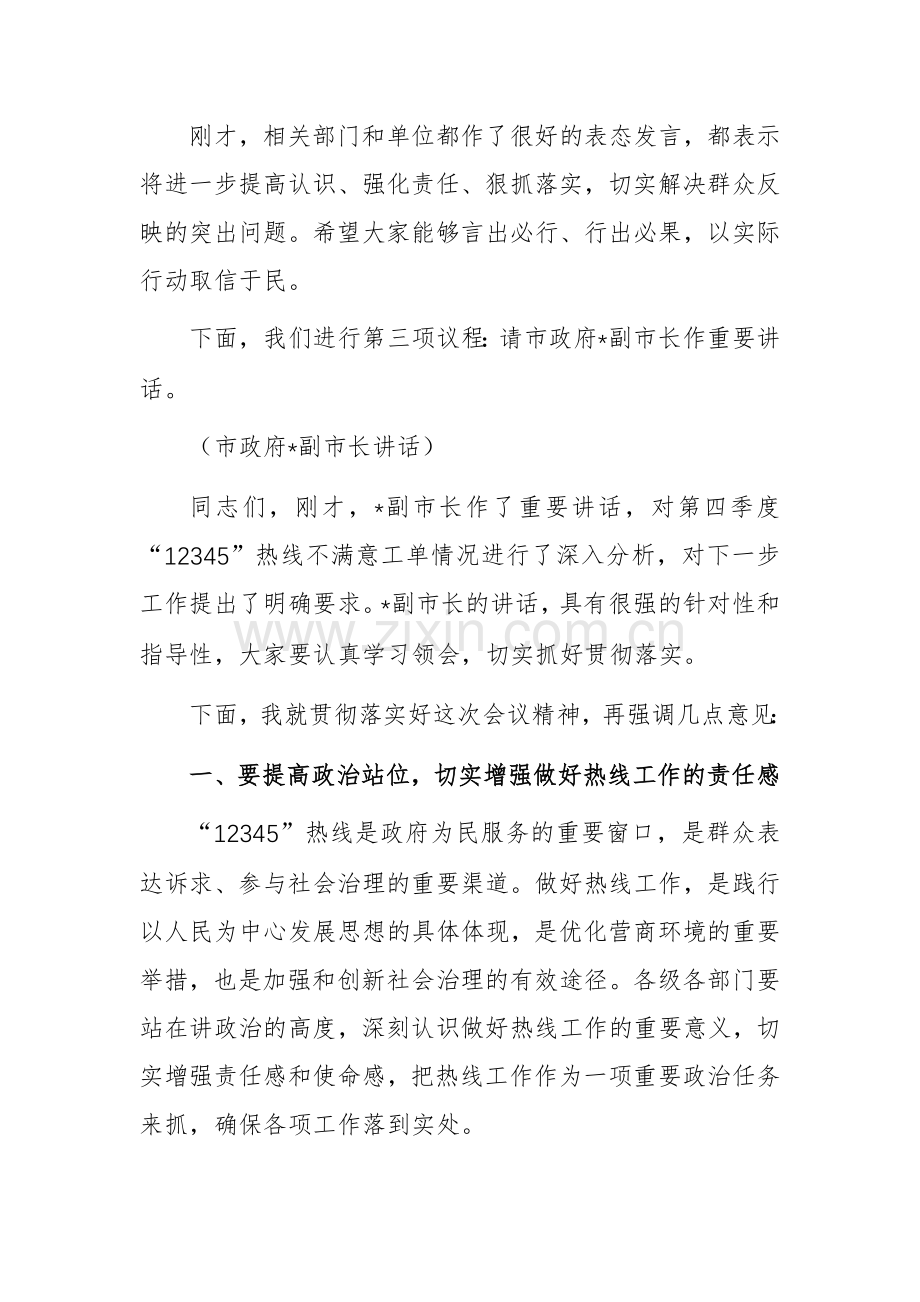 刚才，相关部门和单位都作了很好的表态发言，都表示将进一步提高认识、强化责任、狠抓落实，切实解决群众反映的突出问题。希望大家能够言出必行、行出必果，以实际行动取信于民。

下面，我们进行第三项议程：请市政府*副市长作重要讲话。

（市政府*副市长讲话）

同志们，刚才，*副市长作了重要讲话，对第四季度“12345”热线不满意工单情况进行了深入分析，对下一步工作提出了明确要求。*副市长的讲话，具有很强的针对性和指导性，大家要认真学习领会，切实抓好贯彻落实。

下面，我就贯彻落实好这次会议精神，再强调几点意见：

一、要提高政治站位，切实增强做好热线工作的责任感

“12345”热线是政府为民服务的重要窗口，是群众表达诉求、参与社会治理的重要渠道。做好热线工作，是践行以人民为中心发展思想的具体体现，是优化营商环境的重要举措，也是加强和创新社会治理的有效途径。各级各部门要站在讲政治的高度，深刻认识做好热线工作的重要意义，切实增强责任感和使命感，把热线工作作为一项重要政治任务来抓，确保各项工作落到实处。

www.zixin.com.cn